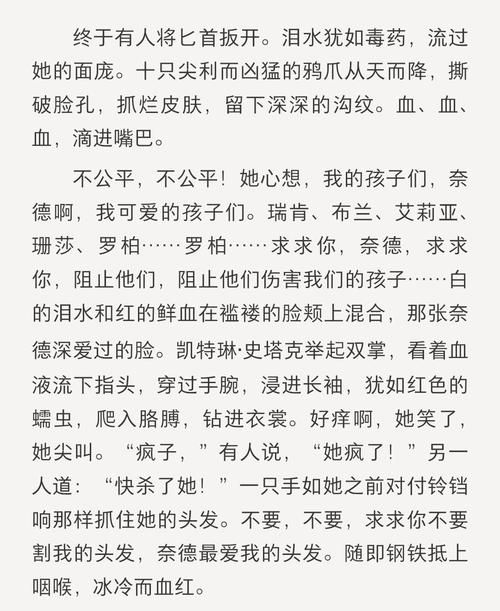 终于有人将匕首扳开。泪水犹如毒药，流过她的面庞。十只尖利而凶猛的鸦爪从天而降，撕破脸孔，抓烂皮肤，留下深深的沟纹。血、血、血，滴进嘴巴。

不公平，不公平！她心想，我的孩子们，奈德啊，我可爱的孩子们。瑞肯、布兰、艾莉亚、珊莎、罗柏……罗柏……求求你，奈德，求求你，阻止他们，阻止他们伤害我们的孩子……白的泪水和红的鲜血在褴褛的脸颊上混合，那张奈德深爱过的脸。凯特琳·史塔克举起双掌，看着血液流下指头，穿过手腕，浸进长袖，犹如红色的蠕虫，爬入胳膊，钻进衣裳。好痒啊，她笑了，她尖叫。“疯子，”有人说，“她疯了！”另一人道：“快杀了她！”一只手如她之前对付铃铛响那样抓住她的头发。不要，不要，求求你不要割我的头发，奈德最爱我的头发。随即钢铁抵上咽喉，冰冷而血红。